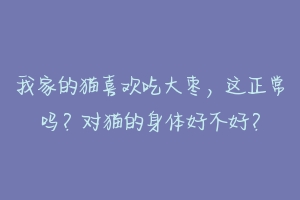 我家的猫喜欢吃大枣，这正常吗？对猫的身体好不好？